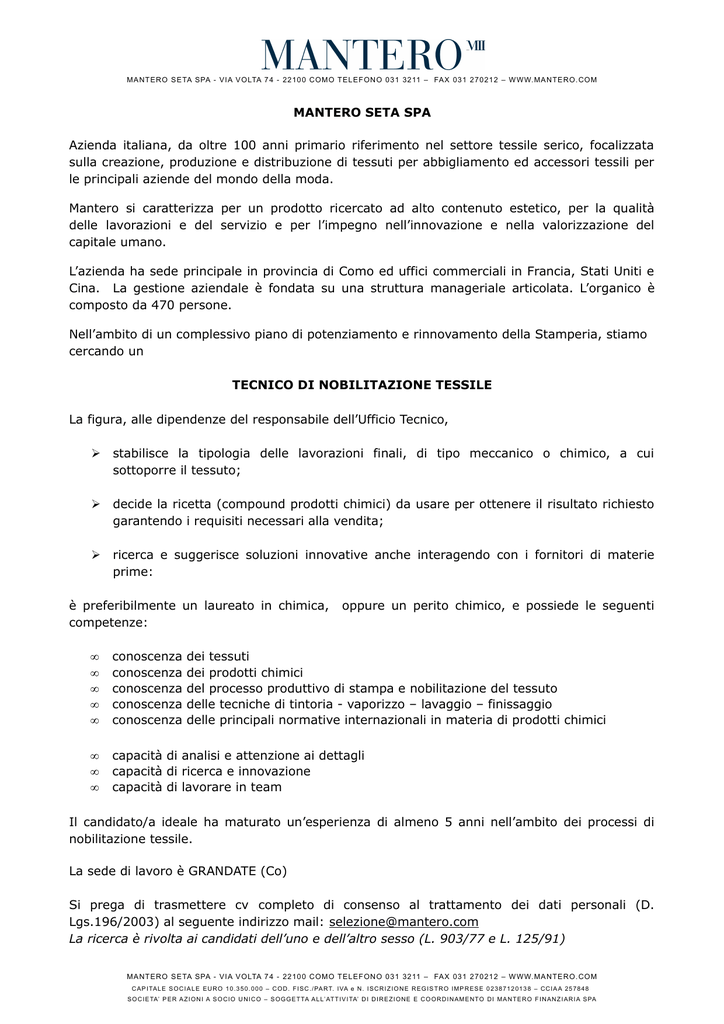 MANTERO VIII

MANTERO SETA SPA - VIA VOLTA 74 - 22100 COMO TELEFONO 031 3211 – FAX 031 270212 – WWW.MANTERO.COM

MANTERO SETA SPA

Azienda italiana, da oltre 100 anni primario riferimento nel settore tessile serico, focalizzata sulla creazione, produzione e distribuzione di tessuti per abbigliamento ed accessori tessili per le principali aziende del mondo della moda.

Mantero si caratterizza per un prodotto ricercato ad alto contenuto estetico, per la qualità delle lavorazioni e del servizio e per l'impegno nell'innovazione e nella valorizzazione del capitale umano.

L'azienda ha sede principale in provincia di Como ed uffici commerciali in Francia, Stati Uniti e Cina. La gestione aziendale è fondata su una struttura manageriale articolata. L'organico è composto da 470 persone.

Nell'ambito di un complessivo piano di potenziamento e rinnovamento della Stamperia, stiamo cercando un

TECNICO DI NOBILITAZIONE TESSILE

La figura, alle dipendenze del responsabile dell'Ufficio Tecnico,

➢ stabilisce la tipologia delle lavorazioni finali, di tipo meccanico o chimico, a cui sottoporre il tessuto;

➢ decide la ricetta (compound prodotti chimici) da usare per ottenere il risultato richiesto garantendo i requisiti necessari alla vendita;

➢ ricerca e suggerisce soluzioni innovative anche interagendo con i fornitori di materie prime:

è preferibilmente un laureato in chimica, oppure un perito chimico, e possiede le seguenti competenze:

∞ conoscenza dei tessuti
∞ conoscenza dei prodotti chimici
∞ conoscenza del processo produttivo di stampa e nobilitazione del tessuto
∞ conoscenza delle tecniche di tintoria - vaporizzo – lavaggio – finissaggio
∞ conoscenza delle principali normative internazionali in materia di prodotti chimici

∞ capacità di analisi e attenzione ai dettagli
∞ capacità di ricerca e innovazione
∞ capacità di lavorare in team

Il candidato/a ideale ha maturato un'esperienza di almeno 5 anni nell'ambito dei processi di nobilitazione tessile.

La sede di lavoro è GRANDATE (Co)

Si prega di trasmettere cv completo di consenso al trattamento dei dati personali (D. Lgs.196/2003) al seguente indirizzo mail: selezione@mantero.com
La ricerca è rivolta ai candidati dell'uno e dell'altro sesso (L. 903/77 e L. 125/91)

MANTERO SETA SPA - VIA VOLTA 74 - 22100 COMO TELEFONO 031 3211 – FAX 031 270212 – WWW.MANTERO.COM
CAPITALE SOCIALE EURO 10.350.000 – COD. FISC./PART. IVA e N. ISCRIZIONE REGISTRO IMPRESE 02387120138 – CCIAA 257848
SOCIETA' PER AZIONI A SOCIO UNICO – SOGGETTA ALL'ATTIVITA' DI DIREZIONE E COORDINAMENTO DI MANTERO FINANZIARIA SPA